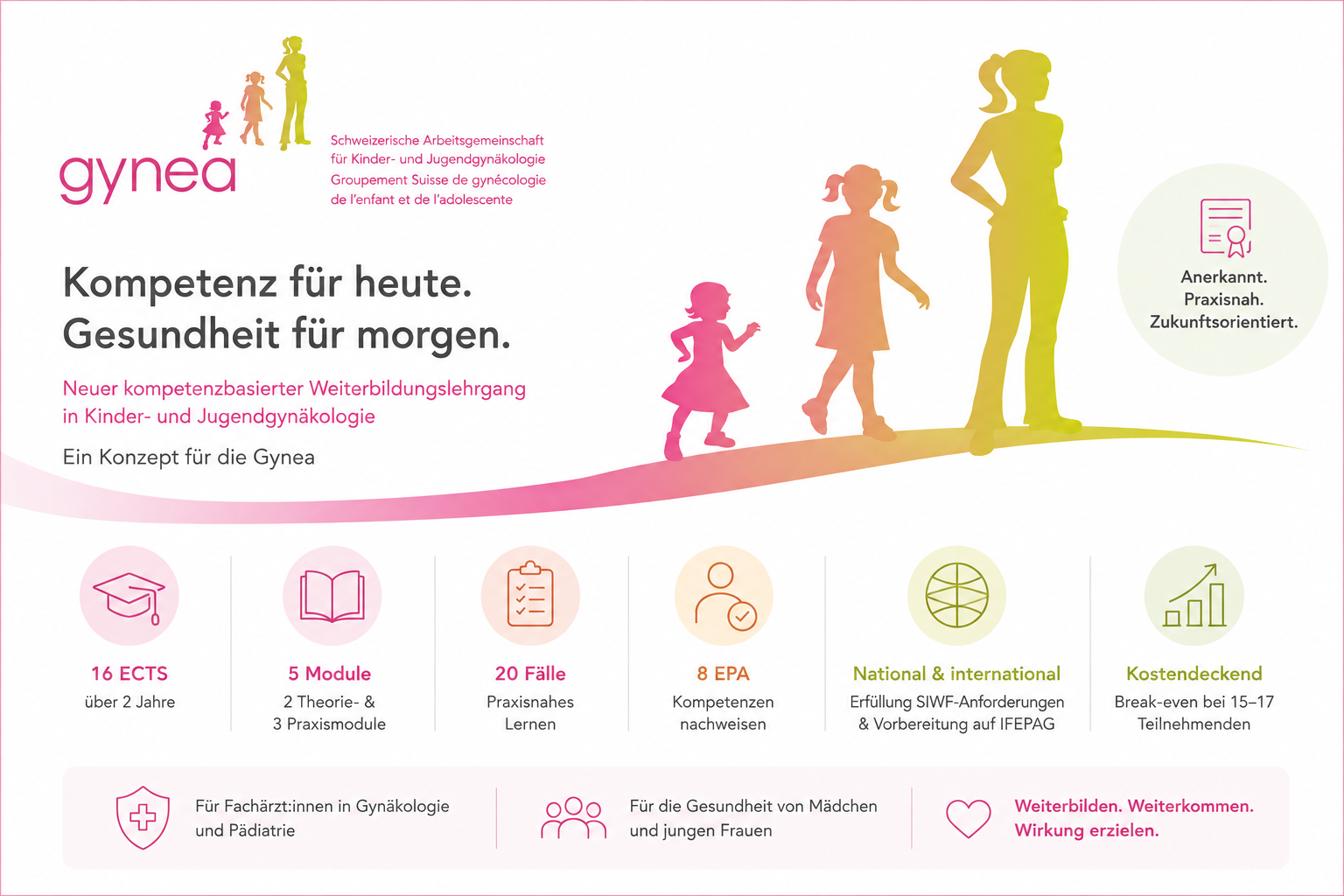 gynea

Schweizerische Arbeitsgemeinschaft
für Kinder- und Jugendgynäkologie
Groupement Suisse de gynécologie
de l'enfant et de l'adolescente

Kompetenz für heute.
Gesundheit für morgen.

Neuer kompetenzbasierter Weiterbildungslehrgang in Kinder- und Jugendgynäkologie

Ein Konzept für die Gynea

Anerkannt.
Praxisnah.
Zukunftsorientiert.

16 ECTS
über 2 Jahre

5 Module
2 Theorie- &
3 Praxismodule

20 Fälle
Praxisnahes
Lernen

8 EPA
Kompetenzen
nachweisen

National & international
Erfüllung SIWF-Anforderungen
& Vorbereitung auf IFEPAG

Kostendeckend
Break-even bei 15–17
Teilnehmenden

Für Fachärzt:innen in Gynäkologie
und Pädiatrie

Für die Gesundheit von Mädchen
und jungen Frauen

Weiterbilden. Weiterkommen.
Wirkung erzielen.